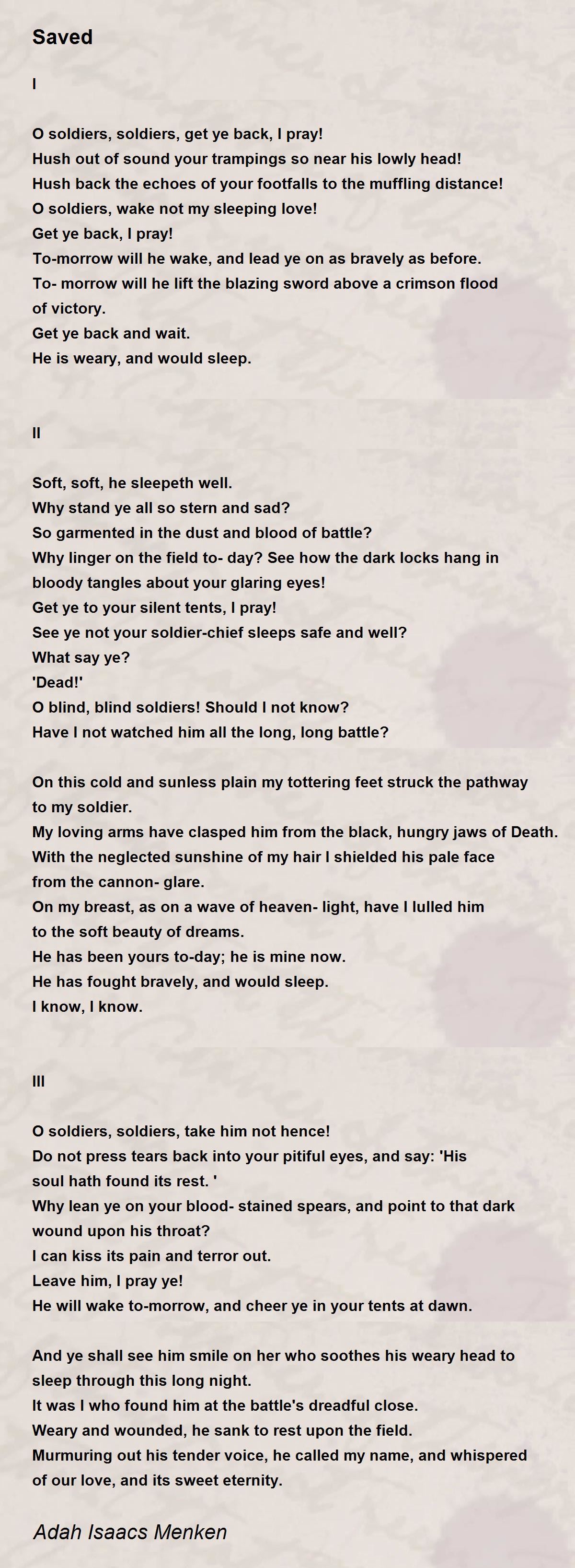 Saved

I

O soldiers, soldiers, get ye back, I pray!
Hush out of sound your trampings so near his lowly head!
Hush back the echoes of your footfalls to the muffling distance!
O soldiers, wake not my sleeping love!
Get ye back, I pray!
To-morrow will he wake, and lead ye on as bravely as before.
To- morrow will he lift the blazing sword above a crimson flood of victory.
Get ye back and wait.
He is weary, and would sleep.

II

Soft, soft, he sleepeth well.
Why stand ye all so stern and sad?
So garmented in the dust and blood of battle?
Why linger on the field to- day? See how the dark locks hang in bloody tangles about your glaring eyes!
Get ye to your silent tents, I pray!
See ye not your soldier-chief sleeps safe and well?
What say ye?
'Dead!'
O blind, blind soldiers! Should I not know?
Have I not watched him all the long, long battle?

On this cold and sunless plain my tottering feet struck the pathway to my soldier.
My loving arms have clasped him from the black, hungry jaws of Death.
With the neglected sunshine of my hair I shielded his pale face from the cannon- glare.
On my breast, as on a wave of heaven- light, have I lulled him to the soft beauty of dreams.
He has been yours to-day; he is mine now.
He has fought bravely, and would sleep.
I know, I know.

III

O soldiers, soldiers, take him not hence!
Do not press tears back into your pitiful eyes, and say: 'His soul hath found its rest. '
Why lean ye on your blood- stained spears, and point to that dark wound upon his throat?
I can kiss its pain and terror out.
Leave him, I pray ye!
He will wake to-morrow, and cheer ye in your tents at dawn.

And ye shall see him smile on her who soothes his weary head to sleep through this long night.
It was I who found him at the battle's dreadful close.
Weary and wounded, he sank to rest upon the field.
Murmuring out his tender voice, he called my name, and whispered of our love, and its sweet eternity.

Adah Isaacs Menken